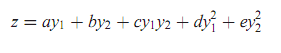 $z = ay_1 + by_2 + cy_1y_2 + dy_1^2 + ey_2^2$